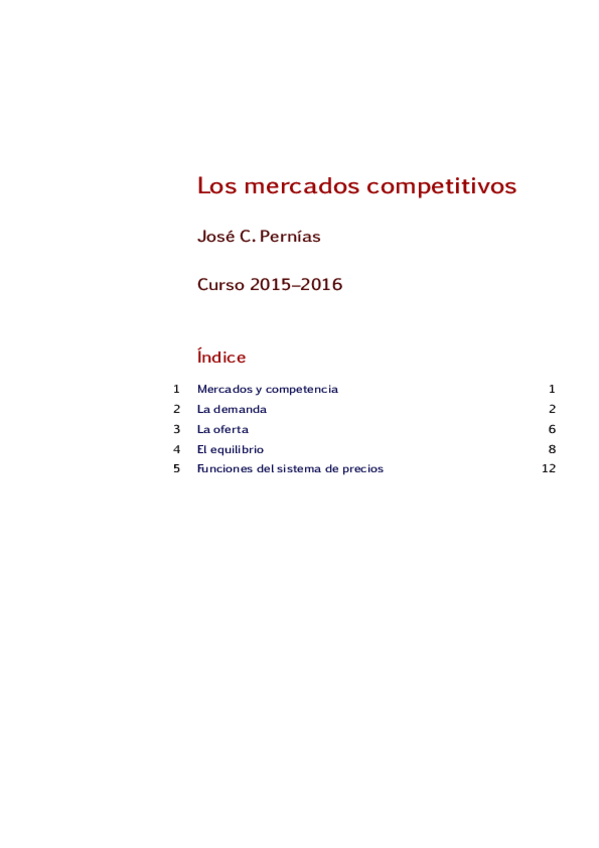 Los mercados competitivos

José C. Pernías

Curso 2015–2016

Índice

1 Mercados y competencia 1
2 La demanda 2
3 La oferta 6
4 El equilibrio 8
5 Funciones del sistema de precios 12